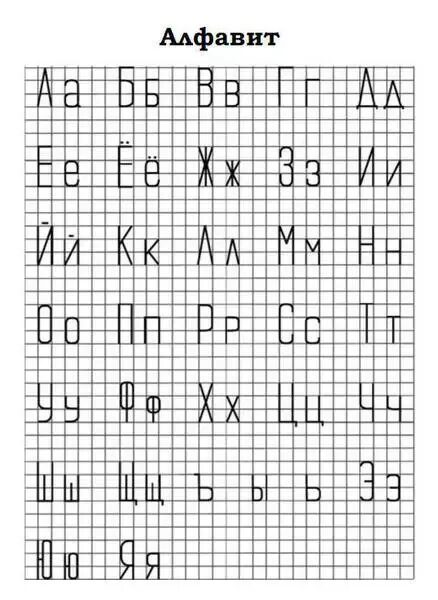 Алфавит

Аа Бб Вв Гг Дд

Ее Ёё Жж Зз Ии

Йй Кк Лл Мм Нн

Оо Пп Рр Сс Тт

Уу Фф Хх Цц Чч

Шш Щщ ъ ы ь Ээ

Юю Яя